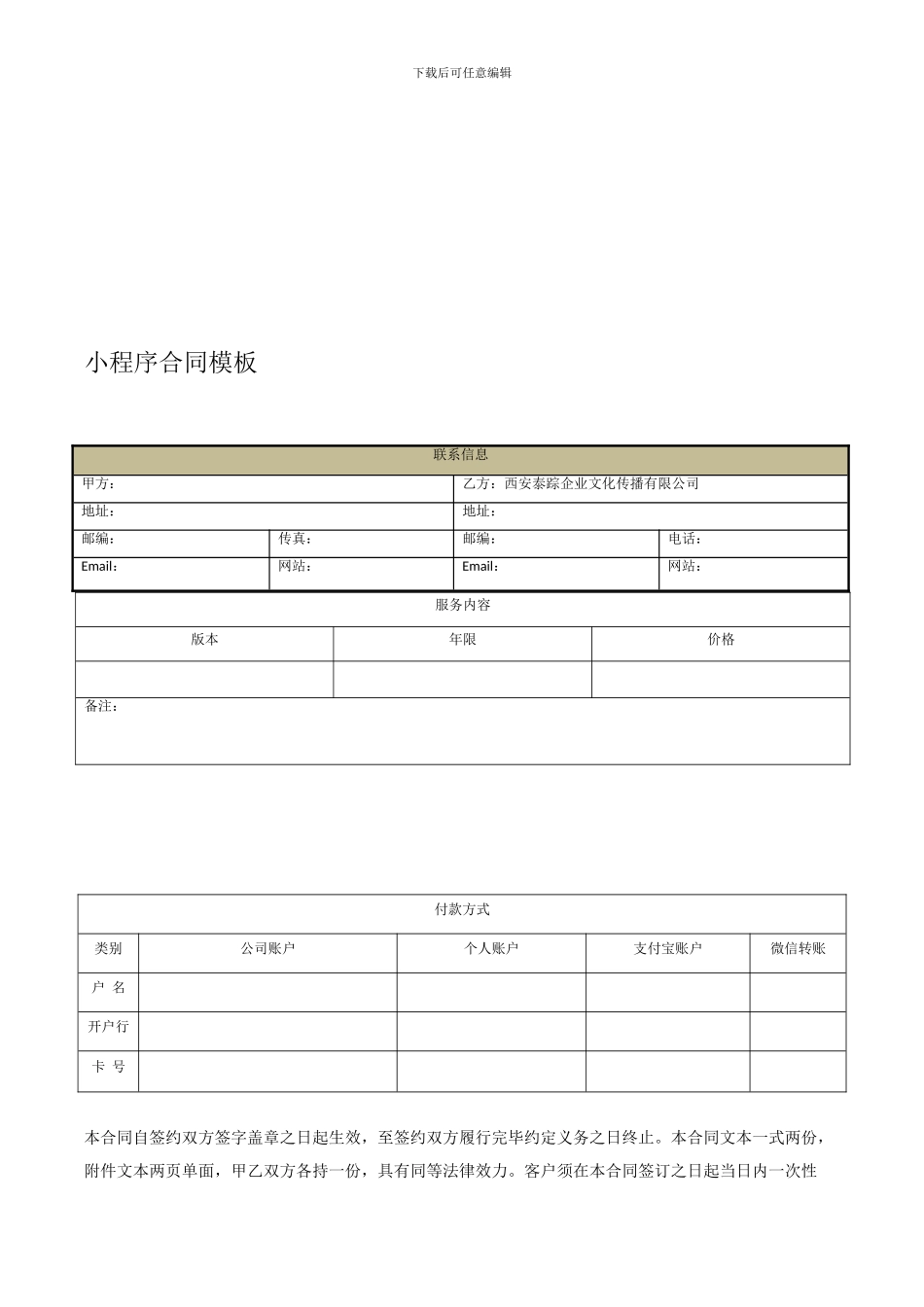 下载后可任意编辑

小程序合同模板

| 联系信息 | | | |
|---|---|---|---|
| 甲方： | | 乙方：西安泰踪企业文化传播有限公司 | |
| 地址： | | 地址： | |
| 邮编： | 传真： | 邮编： | 电话： |
| Email： | 网站： | Email： | 网站： |

| 服务内容 | | |
|---|---|---|
| 版本 | 年限 | 价格 |
| | | |
| 备注： | | |

| 付款方式 | | | | |
|---|---|---|---|---|
| 类别 | 公司账户 | 个人账户 | 支付宝账户 | 微信转账 |
| 户 名 | | | | |
| 开户行 | | | | |
| 卡 号 | | | | |

本合同自签约双方签字盖章之日起生效，至签约双方履行完毕约定义务之日终止。本合同文本一式两份，附件文本两页单面，甲乙双方各持一份，具有同等法律效力。客户须在本合同签订之日起当日内一次性